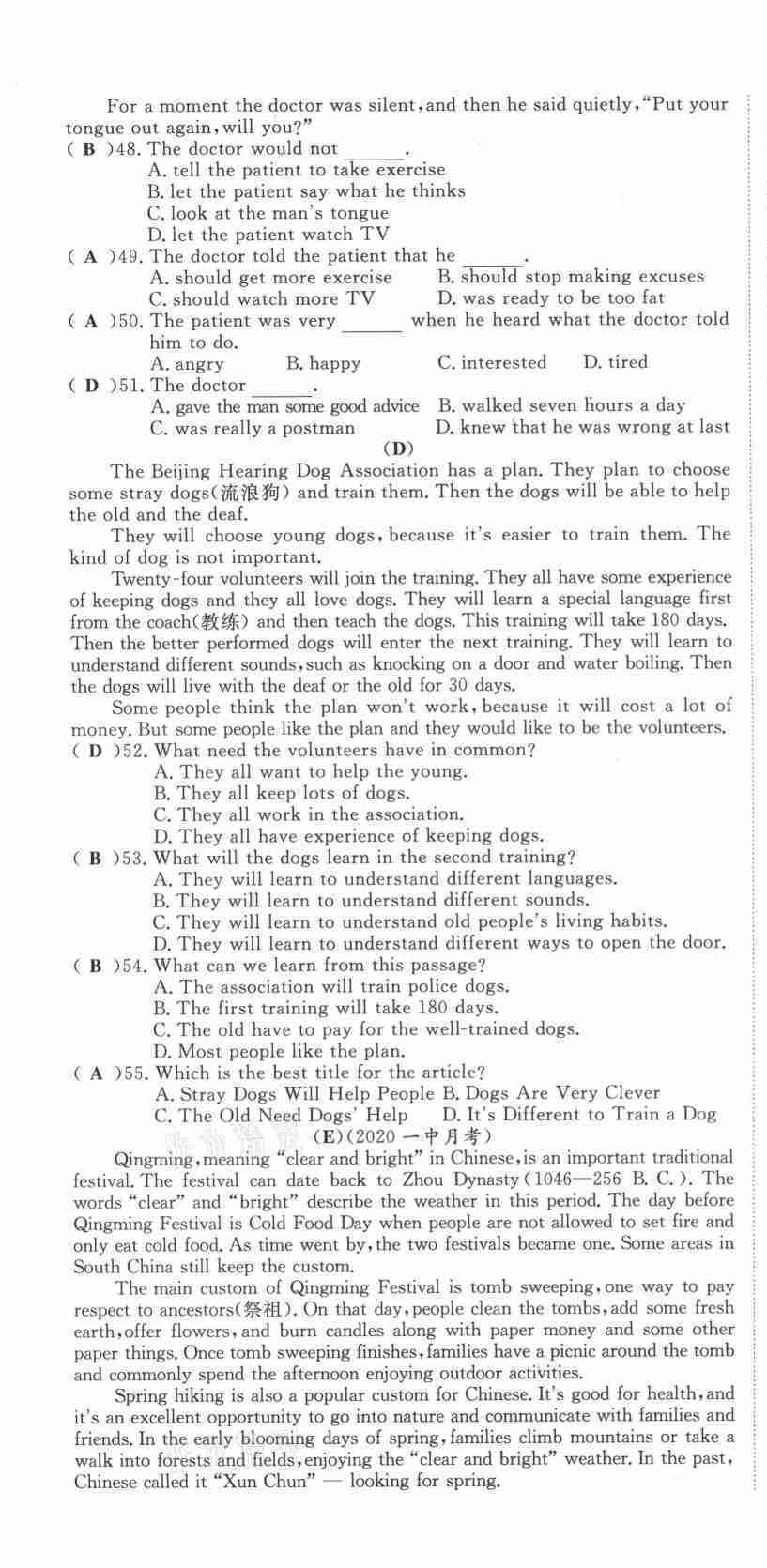 For a moment the doctor was silent, and then he said quietly, "Put your tongue out again, will you?"

( B )48. The doctor would not ______.
A. tell the patient to take exercise
B. let the patient say what he thinks
C. look at the man's tongue
D. let the patient watch TV

( A )49. The doctor told the patient that he ______.
A. should get more exercise
B. should stop making excuses
C. should watch more TV
D. was ready to be too fat

( A )50. The patient was very ______ when he heard what the doctor told him to do.
A. angry
B. happy
C. interested
D. tired

( D )51. The doctor ______.
A. gave the man some good advice
B. walked seven hours a day
C. was really a postman
D. knew that he was wrong at last

(D)

The Beijing Hearing Dog Association has a plan. They plan to choose some stray dogs(流浪狗) and train them. Then the dogs will be able to help the old and the deaf.

They will choose young dogs, because it's easier to train them. The kind of dog is not important.

Twenty-four volunteers will join the training. They all have some experience of keeping dogs and they all love dogs. They will learn a special language first from the coach(教练) and then teach the dogs. This training will take 180 days. Then the better performed dogs will enter the next training. They will learn to understand different sounds, such as knocking on a door and water boiling. Then the dogs will live with the deaf or the old for 30 days.

Some people think the plan won't work, because it will cost a lot of money. But some people like the plan and they would like to be the volunteers.

( D )52. What need the volunteers have in common?
A. They all want to help the young.
B. They all keep lots of dogs.
C. They all work in the association.
D. They all have experience of keeping dogs.

( B )53. What will the dogs learn in the second training?
A. They will learn to understand different languages.
B. They will learn to understand different sounds.
C. They will learn to understand old people's living habits.
D. They will learn to understand different ways to open the door.

( B )54. What can we learn from this passage?
A. The association will train police dogs.
B. The first training will take 180 days.
C. The old have to pay for the well-trained dogs.
D. Most people like the plan.

( A )55. Which is the best title for the article?
A. Stray Dogs Will Help People
B. Dogs Are Very Clever
C. The Old Need Dogs' Help
D. It's Different to Train a Dog

(E)(2020 一中月考)

Qingming, meaning "clear and bright" in Chinese, is an important traditional festival. The festival can date back to Zhou Dynasty (1046—256 B. C.). The words "clear" and "bright" describe the weather in this period. The day before Qingming Festival is Cold Food Day when people are not allowed to set fire and only eat cold food. As time went by, the two festivals became one. Some areas in South China still keep the custom.

The main custom of Qingming Festival is tomb sweeping, one way to pay respect to ancestors(祭祖). On that day, people clean the tombs, add some fresh earth, offer flowers, and burn candles along with paper money and some other paper things. Once tomb sweeping finishes, families have a picnic around the tomb and commonly spend the afternoon enjoying outdoor activities.

Spring hiking is also a popular custom for Chinese. It's good for health, and it's an excellent opportunity to go into nature and communicate with families and friends. In the early blooming days of spring, families climb mountains or take a walk into forests and fields, enjoying the "clear and bright" weather. In the past, Chinese called it "Xun Chun" — looking for spring.